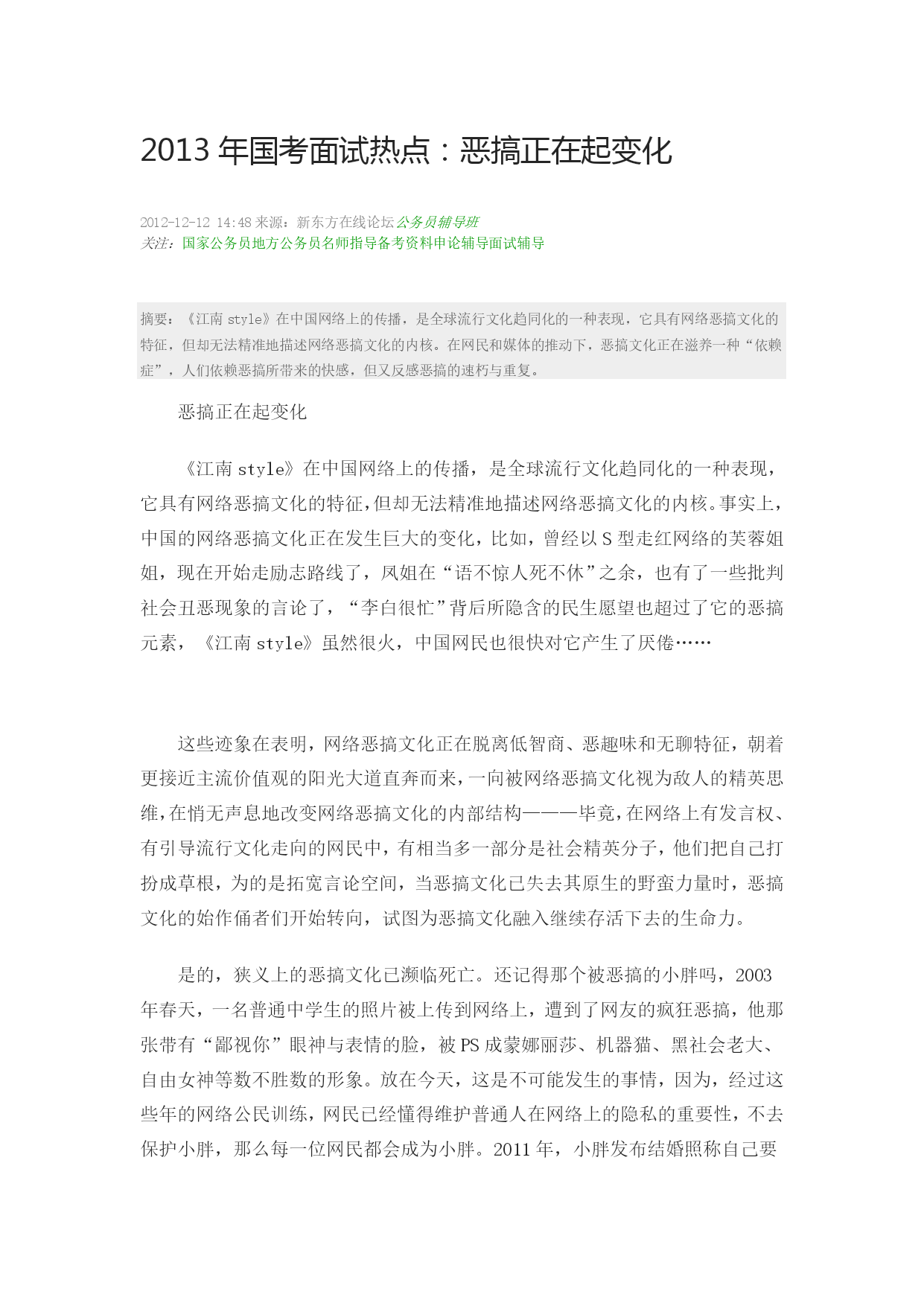 2013 年国考面试热点：恶搞正在起变化

2012-12-12 14:48 来源：新东方在线论坛公务员辅导班
关注：国家公务员地方公务员名师指导备考资料申论辅导面试辅导

摘要：《江南 style》在中国网络上的传播，是全球流行文化趋同化的一种表现，它具有网络恶搞文化的特征，但却无法精准地描述网络恶搞文化的内核。在网民和媒体的推动下，恶搞文化正在滋养一种“依赖症”，人们依赖恶搞所带来的快感，但又反感恶搞的速朽与重复。

恶搞正在起变化

《江南 style》在中国网络上的传播，是全球流行文化趋同化的一种表现，它具有网络恶搞文化的特征，但却无法精准地描述网络恶搞文化的内核。事实上，中国的网络恶搞文化正在发生巨大的变化，比如，曾经以 S 型走红网络的芙蓉姐姐，现在开始走励志路线了，凤姐在“语不惊人死不休”之余，也有了一些批判社会丑恶现象的言论了，“李白很忙”背后所隐含的民生愿望也超过了它的恶搞元素，《江南 style》虽然很火，中国网民也很快对它产生了厌倦……

这些迹象在表明，网络恶搞文化正在脱离低智商、恶趣味和无聊特征，朝着更接近主流价值观的阳光大道直奔而来，一向被网络恶搞文化视为敌人的精英思维，在悄无声息地改变网络恶搞文化的内部结构———毕竟，在网络上有发言权、有引导流行文化走向的网民中，有相当多一部分是社会精英分子，他们把自己打扮成草根，为的是拓宽言论空间，当恶搞文化已失去其原生的野蛮力量时，恶搞文化的始作俑者们开始转向，试图为恶搞文化融入继续存活下去的生命力。

是的，狭义上的恶搞文化已濒临死亡。还记得那个被恶搞的小胖吗，2003 年春天，一名普通中学生的照片被上传到网络上，遭到了网友的疯狂恶搞，他那张带有“鄙视你”眼神与表情的脸，被 PS 成蒙娜丽莎、机器猫、黑社会老大、自由女神等数不胜数的形象。放在今天，这是不可能发生的事情，因为，经过这些年的网络公民训练，网民已经懂得维护普通人在网络上的隐私的重要性，不去保护小胖，那么每一位网民都会成为小胖。2011 年，小胖发布结婚照称自己要